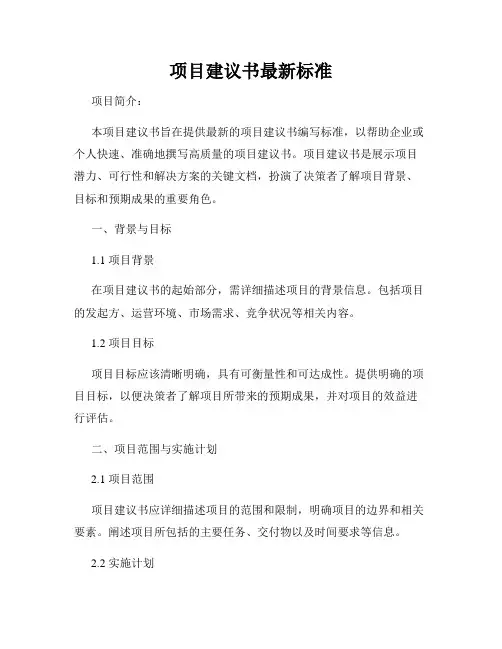 项目建议书最新标准

项目简介：

本项目建议书旨在提供最新的项目建议书编写标准，以帮助企业或个人快速、准确地撰写高质量的项目建议书。项目建议书是展示项目潜力、可行性和解决方案的关键文档，扮演了决策者了解项目背景、目标和预期成果的重要角色。

一、背景与目标

1.1 项目背景

在项目建议书的起始部分，需详细描述项目的背景信息。包括项目的发起方、运营环境、市场需求、竞争状况等相关内容。

1.2 项目目标

项目目标应该清晰明确，具有可衡量性和可达成性。提供明确的项目目标，以便决策者了解项目所带来的预期成果，并对项目的效益进行评估。

二、项目范围与实施计划

2.1 项目范围

项目建议书应详细描述项目的范围和限制，明确项目的边界和相关要素。阐述项目所包括的主要任务、交付物以及时间要求等信息。

2.2 实施计划